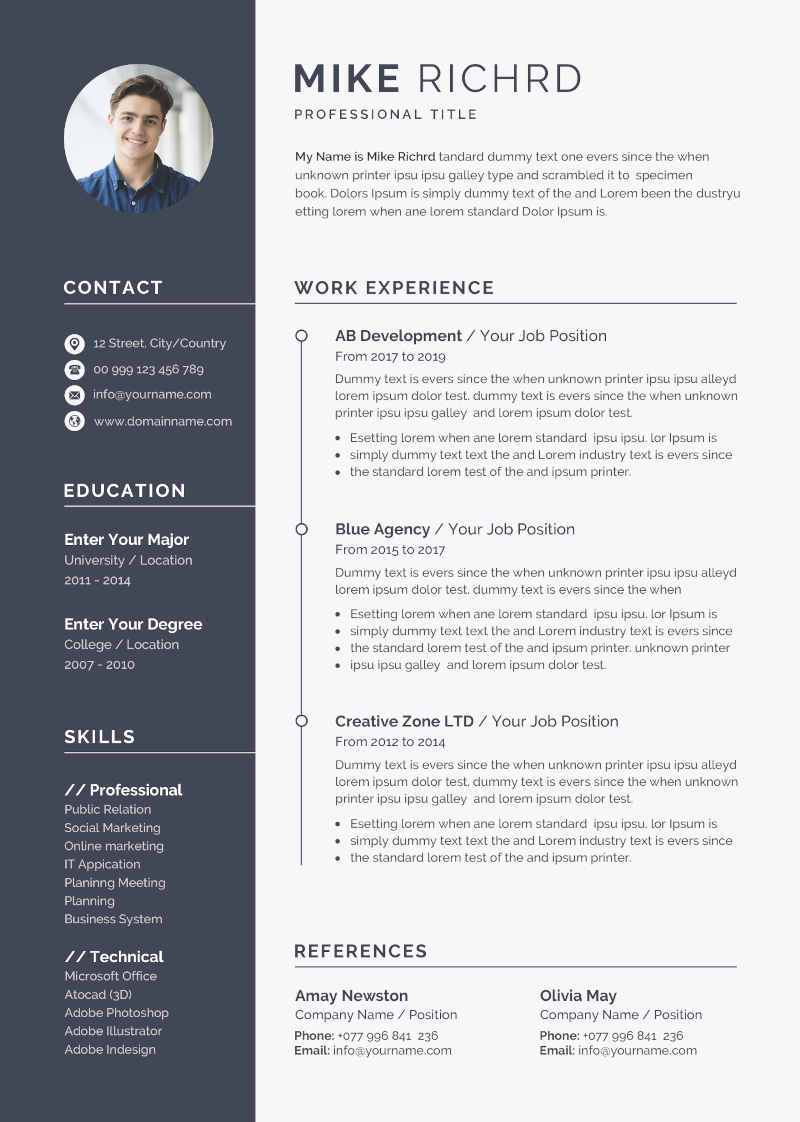 CONTACT

12 Street, City/Country
00 999 123 456 789
info@yourname.com
www.domainname.com

EDUCATION

Enter Your Major
University / Location
2011 - 2014

Enter Your Degree
College / Location
2007 - 2010

SKILLS

// Professional
Public Relation
Social Marketing
Online marketing
IT Appication
Planinng Meeting
Planning
Business System

// Technical
Microsoft Office
Atocad (3D)
Adobe Photoshop
Adobe Illustrator
Adobe Indesign

MIKE RICHRD

PROFESSIONAL TITLE

My Name is Mike Richrd tandard dummy text one evers since the when unknown printer ipsu ipsu galley type and scrambled it to specimen book. Dolors Ipsum is simply dummy text of the and Lorem been the dustryu etting lorem when ane lorem standard Dolor Ipsum is.

WORK EXPERIENCE

AB Development / Your Job Position
From 2017 to 2019
Dummy text is evers since the when unknown printer ipsu ipsu alleyd lorem ipsum dolor test. dummy text is evers since the when unknown printer ipsu ipsu galley and lorem ipsum dolor test.
- Esetting lorem when ane lorem standard ipsu ipsu. lor Ipsum is
- simply dummy text text the and Lorem industry text is evers since
- the standard lorem test of the and ipsum printer.

Blue Agency / Your Job Position
From 2015 to 2017
Dummy text is evers since the when unknown printer ipsu ipsu alleyd lorem ipsum dolor test. dummy text is evers since the when
- Esetting lorem when ane lorem standard ipsu ipsu. lor Ipsum is
- simply dummy text text the and Lorem industry text is evers since
- the standard lorem test of the and ipsum printer. unknown printer
- ipsu ipsu galley and lorem ipsum dolor test.

Creative Zone LTD / Your Job Position
From 2012 to 2014
Dummy text is evers since the when unknown printer ipsu ipsu alleyd lorem ipsum dolor test. dummy text is evers since the when unknown printer ipsu ipsu galley and lorem ipsum dolor test.
- Esetting lorem when ane lorem standard ipsu ipsu. lor Ipsum is
- simply dummy text text the and Lorem industry text is evers since
- the standard lorem test of the and ipsum printer.

REFERENCES

Amay Newston
Company Name / Position
Phone: +077 996 841 236
Email: info@yourname.com

Olivia May
Company Name / Position
Phone: +077 996 841 236
Email: info@yourname.com